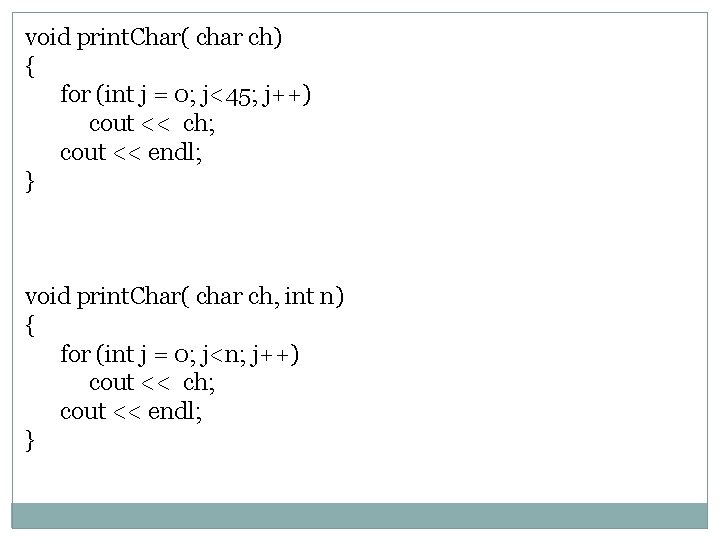 void printChar( char ch)
{
    for (int j = 0; j<45; j++)
        cout <<  ch;
    cout << endl;
}

void printChar( char ch, int n)
{
    for (int j = 0; j<n; j++)
        cout <<  ch;
    cout << endl;
}